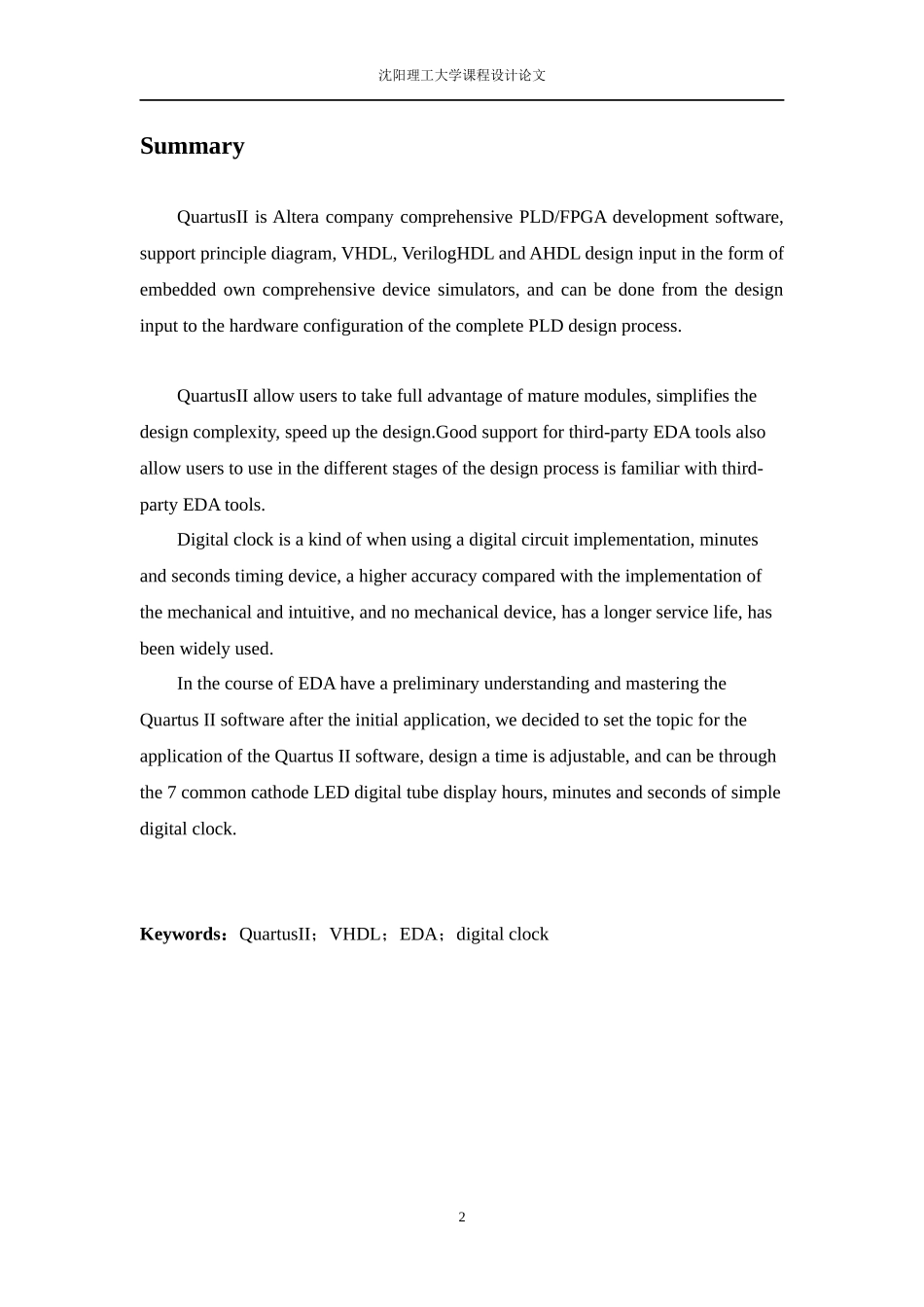 沈阳理工大学课程设计论文

Summary

QuartusII is Altera company comprehensive PLD/FPGA development software, support principle diagram, VHDL, VerilogHDL and AHDL design input in the form of embedded own comprehensive device simulators, and can be done from the design input to the hardware configuration of the complete PLD design process.

QuartusII allow users to take full advantage of mature modules, simplifies the design complexity, speed up the design.Good support for third-party EDA tools also allow users to use in the different stages of the design process is familiar with third-party EDA tools.

Digital clock is a kind of when using a digital circuit implementation, minutes and seconds timing device, a higher accuracy compared with the implementation of the mechanical and intuitive, and no mechanical device, has a longer service life, has been widely used.

In the course of EDA have a preliminary understanding and mastering the Quartus II software after the initial application, we decided to set the topic for the application of the Quartus II software, design a time is adjustable, and can be through the 7 common cathode LED digital tube display hours, minutes and seconds of simple digital clock.

Keywords：QuartusII；VHDL；EDA；digital clock

2